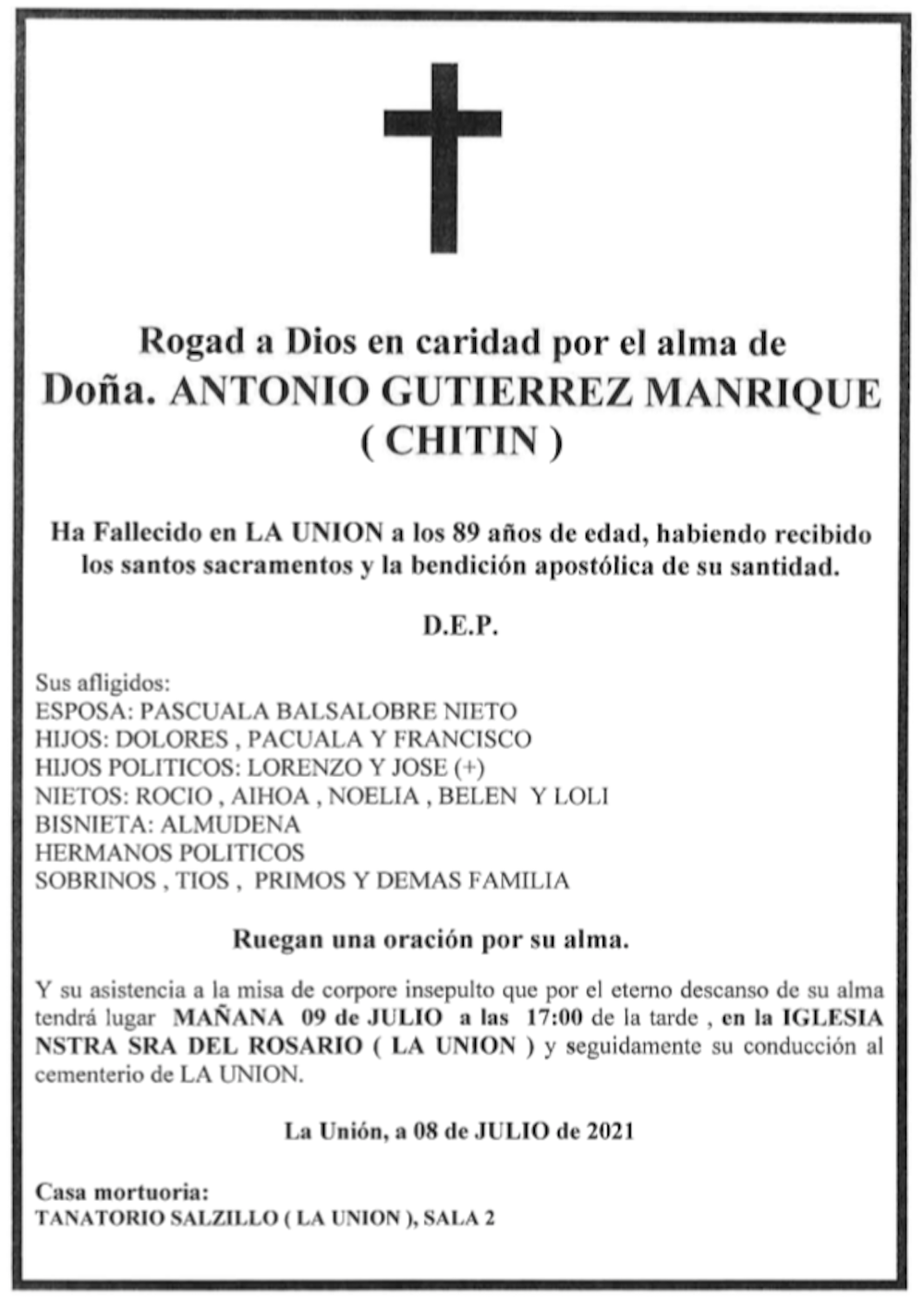 Rogad a Dios en caridad por el alma de
Doña. ANTONIO GUTIERREZ MANRIQUE
( CHITIN )

Ha Fallecido en LA UNION a los 89 años de edad, habiendo recibido los santos sacramentos y la bendición apostólica de su santidad.

D.E.P.

Sus afligidos:
ESPOSA: PASCUALA BALSALOBRE NIETO
HIJOS: DOLORES , PACUALA Y FRANCISCO
HIJOS POLITICOS: LORENZO Y JOSE (+)
NIETOS: ROCIO , AIHOA , NOELIA , BELEN Y LOLI
BISNIETA: ALMUDENA
HERMANOS POLITICOS
SOBRINOS , TIOS , PRIMOS Y DEMAS FAMILIA

Ruegan una oración por su alma.

Y su asistencia a la misa de corpore insepulto que por el eterno descanso de su alma tendrá lugar MAÑANA 09 de JULIO a las 17:00 de la tarde , en la IGLESIA NSTRA SRA DEL ROSARIO ( LA UNION ) y seguidamente su conducción al cementerio de LA UNION.

La Unión, a 08 de JULIO de 2021

Casa mortuoria:
TANATORIO SALZILLO ( LA UNION ), SALA 2